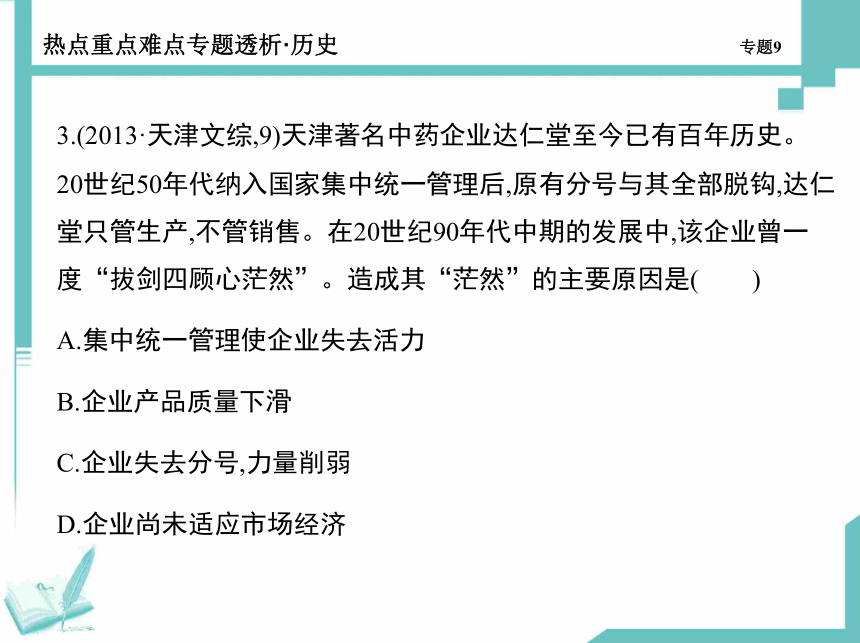 热点重点难点专题透析·历史

专题9

3.(2013·天津文综,9)天津著名中药企业达仁堂至今已有百年历史。20世纪50年代纳入国家集中统一管理后,原有分号与其全部脱钩,达仁堂只管生产,不管销售。在20世纪90年代中期的发展中,该企业曾一度“拔剑四顾心茫然”。造成其“茫然”的主要原因是(　　)

A.集中统一管理使企业失去活力

B.企业产品质量下滑

C.企业失去分号,力量削弱

D.企业尚未适应市场经济